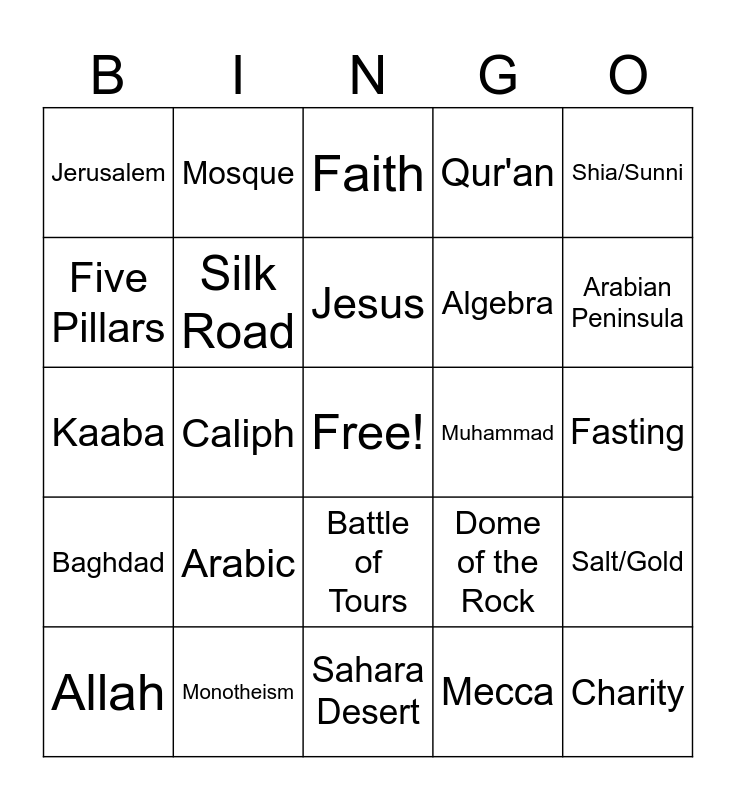 | B | I | N | G | O |
|---|---|---|---|---|
| Jerusalem | Mosque | Faith | Qur'an | Shia/Sunni |
| Five Pillars | Silk Road | Jesus | Algebra | Arabian Peninsula |
| Kaaba | Caliph | Free! | Muhammad | Fasting |
| Baghdad | Arabic | Battle of Tours | Dome of the Rock | Salt/Gold |
| Allah | Monotheism | Sahara Desert | Mecca | Charity |